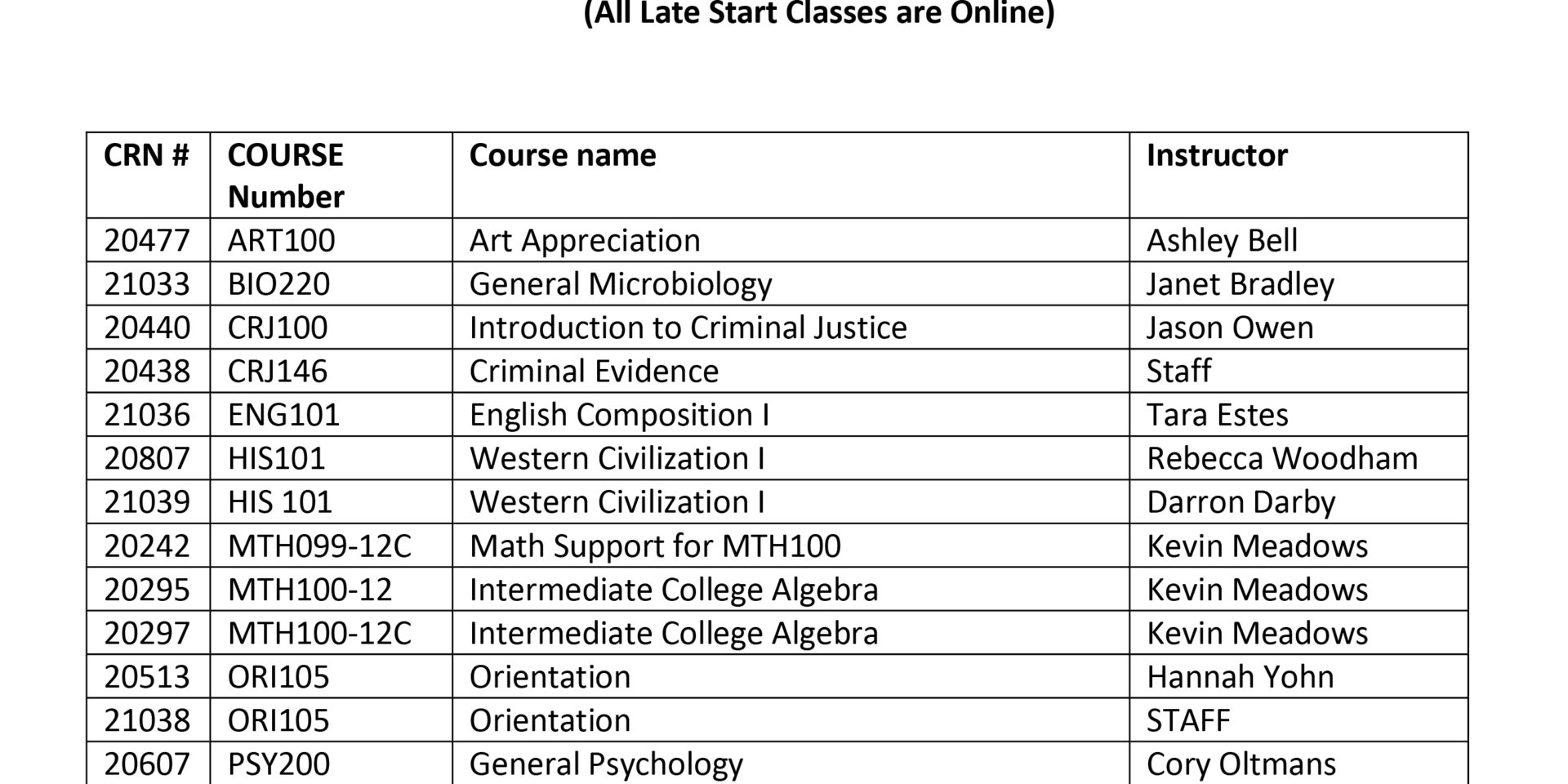 (All Late Start Classes are Online)

| CRN # | COURSE Number | Course name | Instructor |
|---|---|---|---|
| 20477 | ART100 | Art Appreciation | Ashley Bell |
| 21033 | BIO220 | General Microbiology | Janet Bradley |
| 20440 | CRJ100 | Introduction to Criminal Justice | Jason Owen |
| 20438 | CRJ146 | Criminal Evidence | Staff |
| 21036 | ENG101 | English Composition I | Tara Estes |
| 20807 | HIS101 | Western Civilization I | Rebecca Woodham |
| 21039 | HIS 101 | Western Civilization I | Darron Darby |
| 20242 | MTH099-12C | Math Support for MTH100 | Kevin Meadows |
| 20295 | MTH100-12 | Intermediate College Algebra | Kevin Meadows |
| 20297 | MTH100-12C | Intermediate College Algebra | Kevin Meadows |
| 20513 | ORI105 | Orientation | Hannah Yohn |
| 21038 | ORI105 | Orientation | STAFF |
| 20607 | PSY200 | General Psychology | Cory Oltmans |